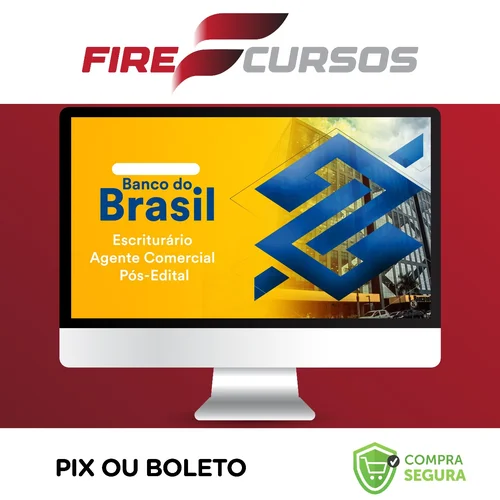 FIRE CURSOS

Banco do
Brasil
Escriturário
Agente Comercial
Pós-Edital

PIX OU BOLETO

COMPRA
SEGURA